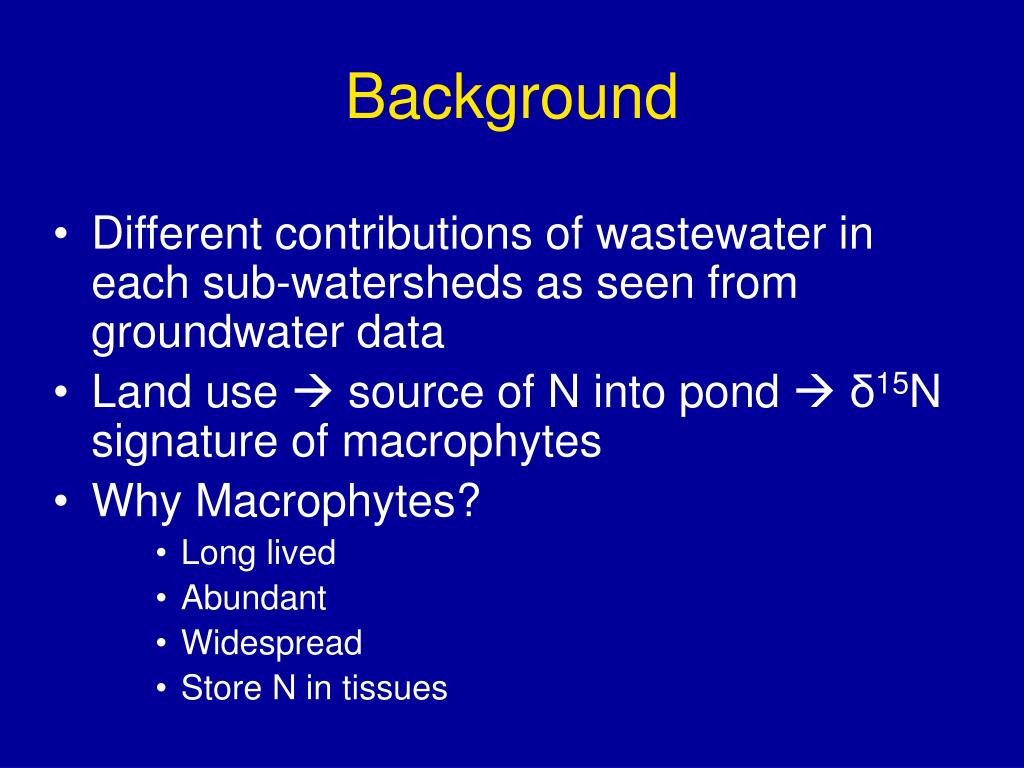 Background

• Different contributions of wastewater in each sub-watersheds as seen from groundwater data
• Land use → source of N into pond → $\delta^{15}N$ signature of macrophytes
• Why Macrophytes?
  • Long lived
  • Abundant
  • Widespread
  • Store N in tissues